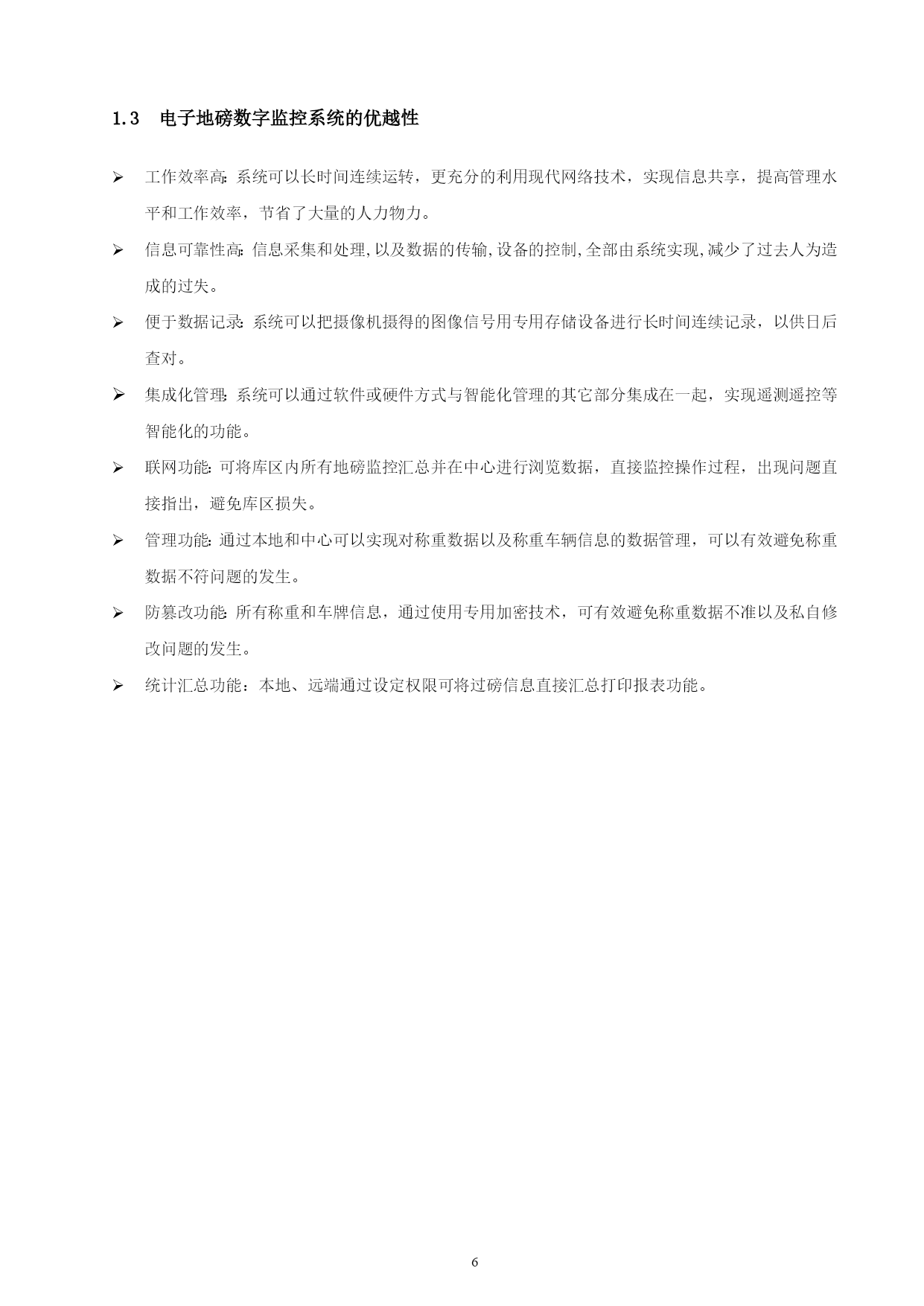 1.3 电子地磅数字监控系统的优越性

➢ 工作效率高: 系统可以长时间连续运转，更充分的利用现代网络技术，实现信息共享，提高管理水平和工作效率，节省了大量的人力物力。

➢ 信息可靠性高: 信息采集和处理,以及数据的传输,设备的控制,全部由系统实现,减少了过去人为造成的过失。

➢ 便于数据记录: 系统可以把摄像机摄得的图像信号用专用存储设备进行长时间连续记录，以供日后查对。

➢ 集成化管理: 系统可以通过软件或硬件方式与智能化管理的其它部分集成在一起，实现遥测遥控等智能化的功能。

➢ 联网功能: 可将库区内所有地磅监控汇总并在中心进行浏览数据，直接监控操作过程，出现问题直接指出，避免库区损失。

➢ 管理功能: 通过本地和中心可以实现对称重数据以及称重车辆信息的数据管理，可以有效避免称重数据不符问题的发生。

➢ 防篡改功能: 所有称重和车牌信息，通过使用专用加密技术，可有效避免称重数据不准以及私自修改问题的发生。

➢ 统计汇总功能：本地、远端通过设定权限可将过磅信息直接汇总打印报表功能。

6